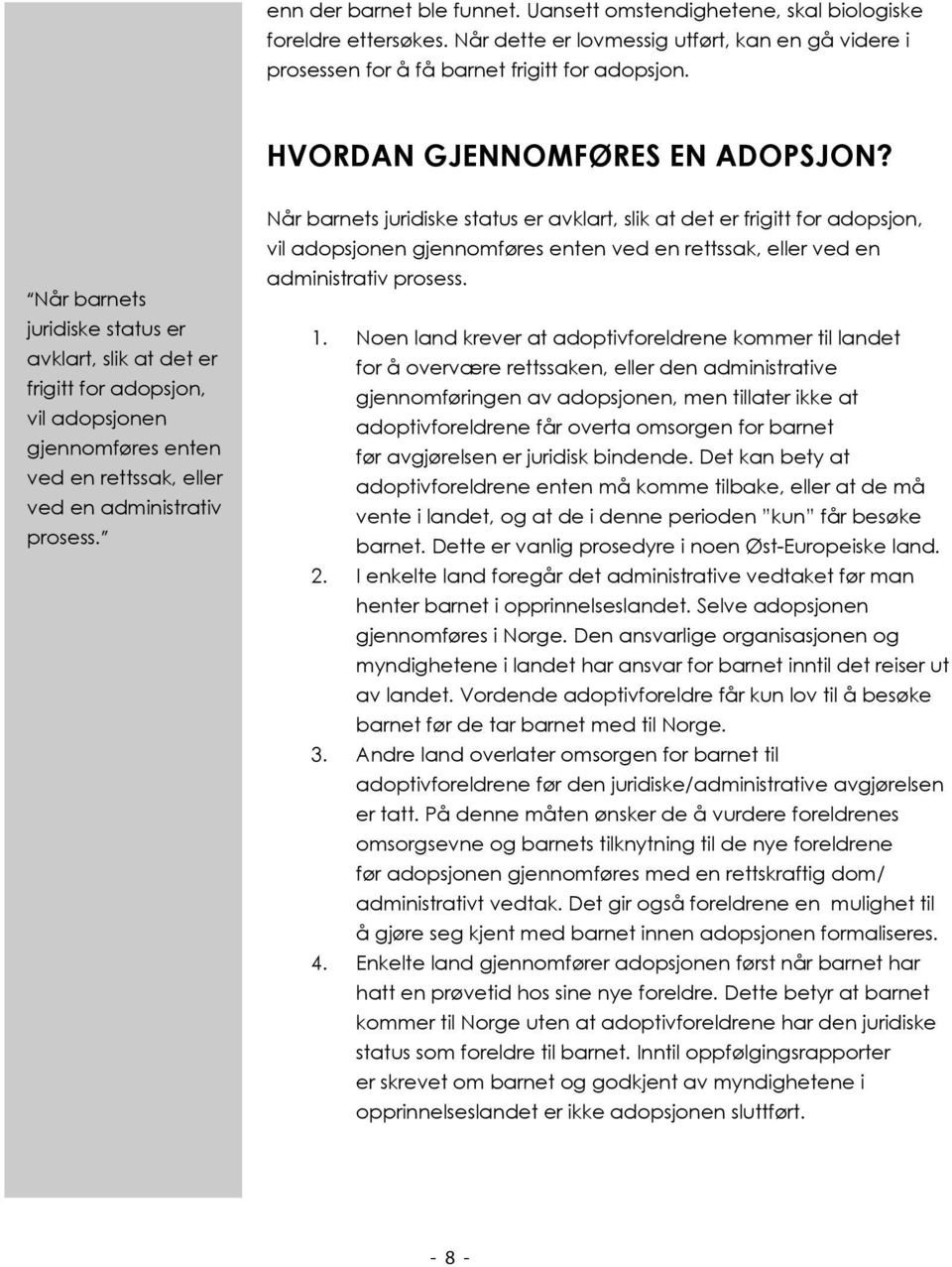 enn der barnet ble funnet. Uansett omstendighetene, skal biologiske foreldre ettersøkes. Når dette er lovmessig utført, kan en gå videre i prosessen for å få barnet frigitt for adopsjon.

HVORDAN GJENNOMFØRES EN ADOPSJON?

"Når barnets juridiske status er avklart, slik at det er frigitt for adopsjon, vil adopsjonen gjennomføres enten ved en rettssak, eller ved en administrativ prosess."

Når barnets juridiske status er avklart, slik at det er frigitt for adopsjon, vil adopsjonen gjennomføres enten ved en rettssak, eller ved en administrativ prosess.

1. Noen land krever at adoptivforeldrene kommer til landet for å overvære rettssaken, eller den administrative gjennomføringen av adopsjonen, men tillater ikke at adoptivforeldrene får overta omsorgen for barnet før avgjørelsen er juridisk bindende. Det kan bety at adoptivforeldrene enten må komme tilbake, eller at de må vente i landet, og at de i denne perioden "kun" får besøke barnet. Dette er vanlig prosedyre i noen Øst-Europeiske land.
2. I enkelte land foregår det administrative vedtaket før man henter barnet i opprinnelseslandet. Selve adopsjonen gjennomføres i Norge. Den ansvarlige organisasjonen og myndighetene i landet har ansvar for barnet inntil det reiser ut av landet. Vordende adoptivforeldre får kun lov til å besøke barnet før de tar barnet med til Norge.
3. Andre land overlater omsorgen for barnet til adoptivforeldrene før den juridiske/administrative avgjørelsen er tatt. På denne måten ønsker de å vurdere foreldrenes omsorgsevne og barnets tilknytning til de nye foreldrene før adopsjonen gjennomføres med en rettskraftig dom/ administrativt vedtak. Det gir også foreldrene en mulighet til å gjøre seg kjent med barnet innen adopsjonen formaliseres.
4. Enkelte land gjennomfører adopsjonen først når barnet har hatt en prøvetid hos sine nye foreldre. Dette betyr at barnet kommer til Norge uten at adoptivforeldrene har den juridiske status som foreldre til barnet. Inntil oppfølgingsrapporter er skrevet om barnet og godkjent av myndighetene i opprinnelseslandet er ikke adopsjonen sluttført.

- 8 -